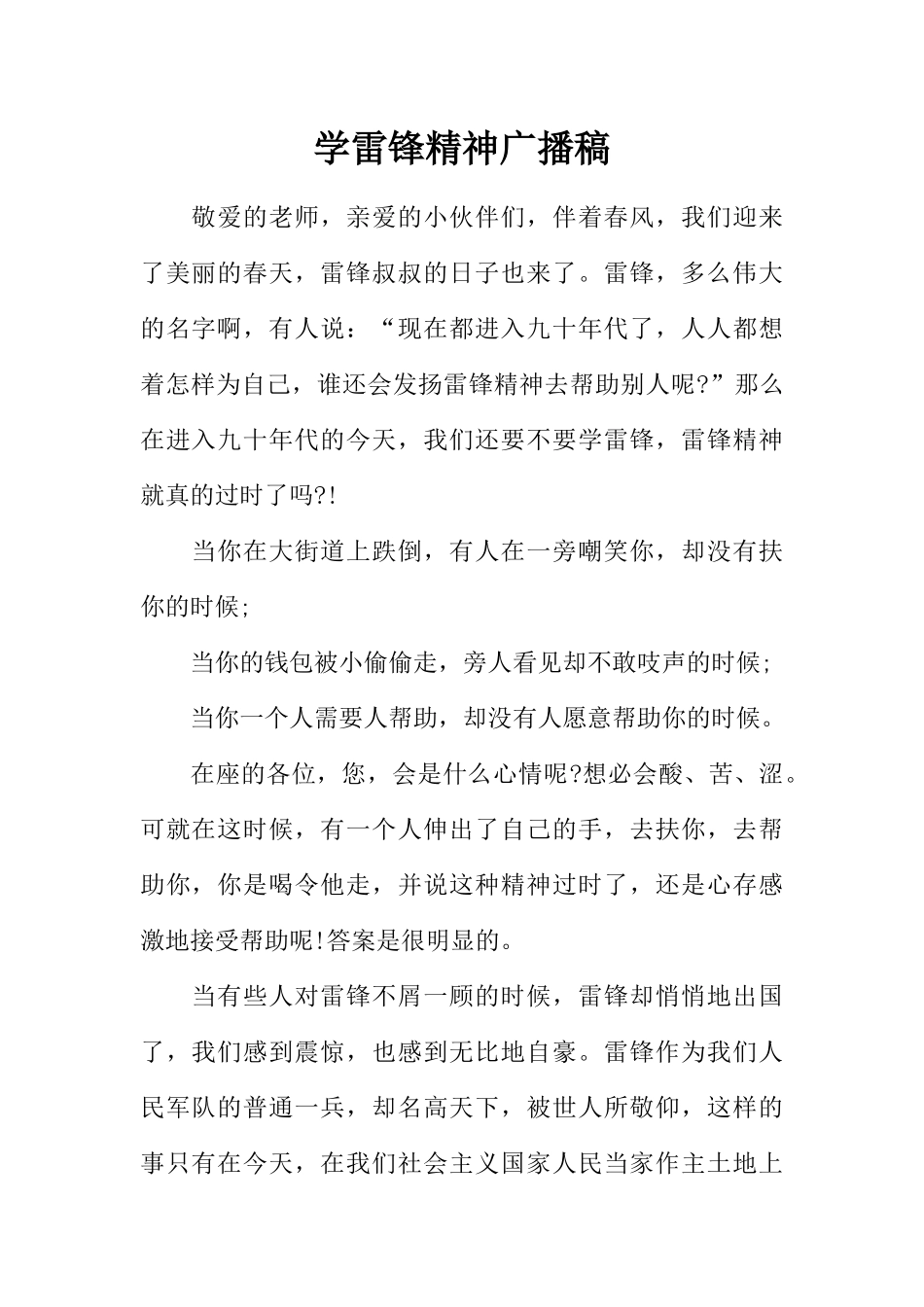 学雷锋精神广播稿

敬爱的老师，亲爱的小伙伴们，伴着春风，我们迎来了美丽的春天，雷锋叔叔的日子也来了。雷锋，多么伟大的名字啊，有人说：“现在都进入九十年代了，人人都想着怎样为自己，谁还会发扬雷锋精神去帮助别人呢?”那么在进入九十年代的今天，我们还要不要学雷锋，雷锋精神就真的过时了吗?!

当你在大街道上跌倒，有人在一旁嘲笑你，却没有扶你的时候;

当你的钱包被小偷偷走，旁人看见却不敢吱声的时候;

当你一个人需要人帮助，却没有人愿意帮助你的时候。

在座的各位，您，会是什么心情呢?想必会酸、苦、涩。可就在这时候，有一个人伸出了自己的手，去扶你，去帮助你，你是喝令他走，并说这种精神过时了，还是心存感激地接受帮助呢!答案是很明显的。

当有些人对雷锋不屑一顾的时候，雷锋却悄悄地出国了，我们感到震惊，也感到无比地自豪。雷锋作为我们人民军队的普通一兵，却名高天下，被世人所敬仰，这样的事只有在今天，在我们社会主义国家人民当家作主土地上